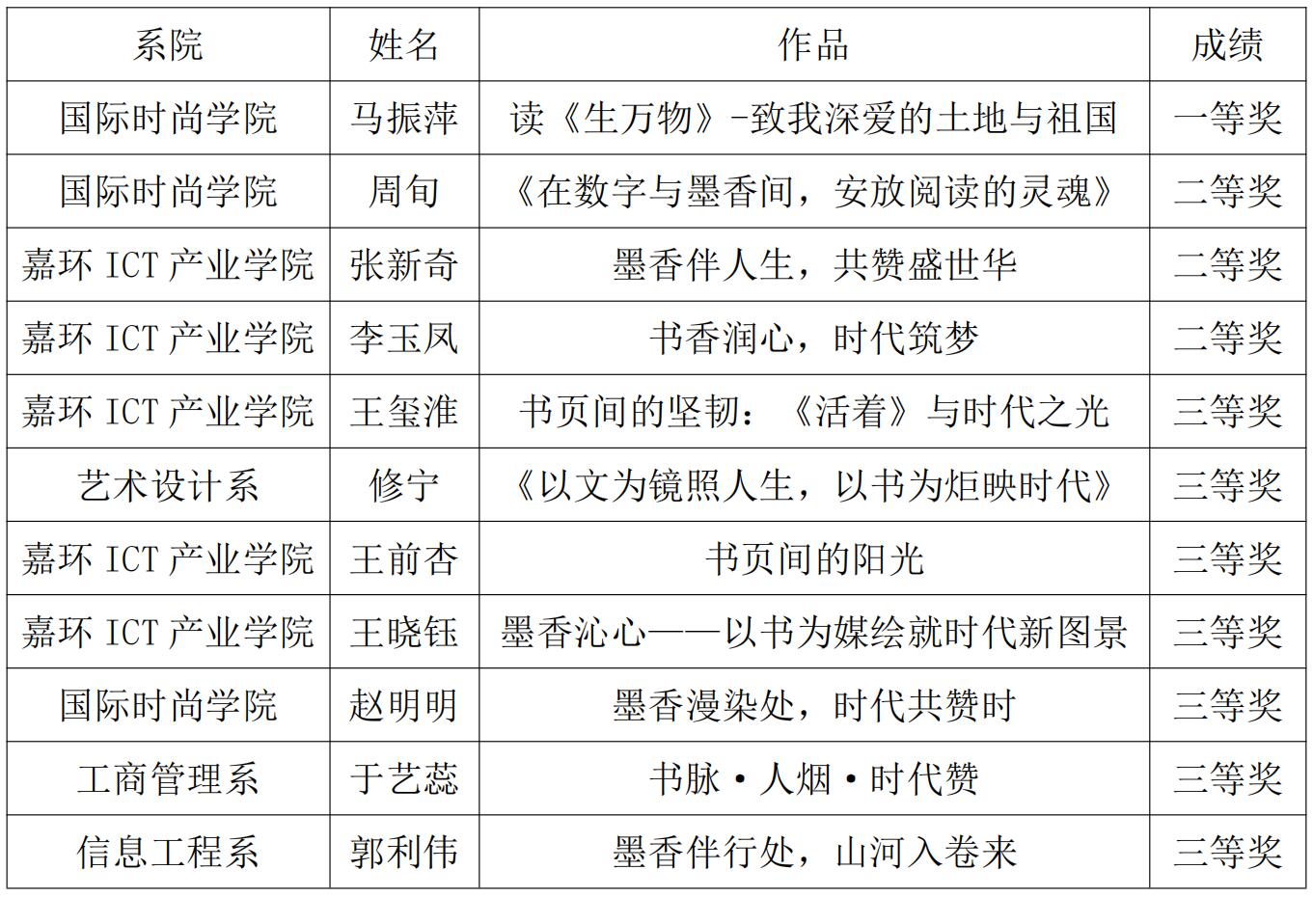 | 系院 | 姓名 | 作品 | 成绩 |
|---|---|---|---|
| 国际时尚学院 | 马振萍 | 读《生万物》-致我深爱的土地与祖国 | 一等奖 |
| 国际时尚学院 | 周旬 | 《在数字与墨香间，安放阅读的灵魂》 | 二等奖 |
| 嘉环 ICT 产业学院 | 张新奇 | 墨香伴人生，共赞盛世华 | 二等奖 |
| 嘉环 ICT 产业学院 | 李玉凤 | 书香润心，时代筑梦 | 二等奖 |
| 嘉环 ICT 产业学院 | 王玺淮 | 书页间的坚韧：《活着》与时代之光 | 三等奖 |
| 艺术设计系 | 修宁 | 《以文为镜照人生，以书为炬映时代》 | 三等奖 |
| 嘉环 ICT 产业学院 | 王前杏 | 书页间的阳光 | 三等奖 |
| 嘉环 ICT 产业学院 | 王晓钰 | 墨香沁心——以书为媒绘就时代新图景 | 三等奖 |
| 国际时尚学院 | 赵明明 | 墨香漫染处，时代共赞时 | 三等奖 |
| 工商管理系 | 于艺蕊 | 书脉·人烟·时代赞 | 三等奖 |
| 信息工程系 | 郭利伟 | 墨香伴行处，山河入卷来 | 三等奖 |